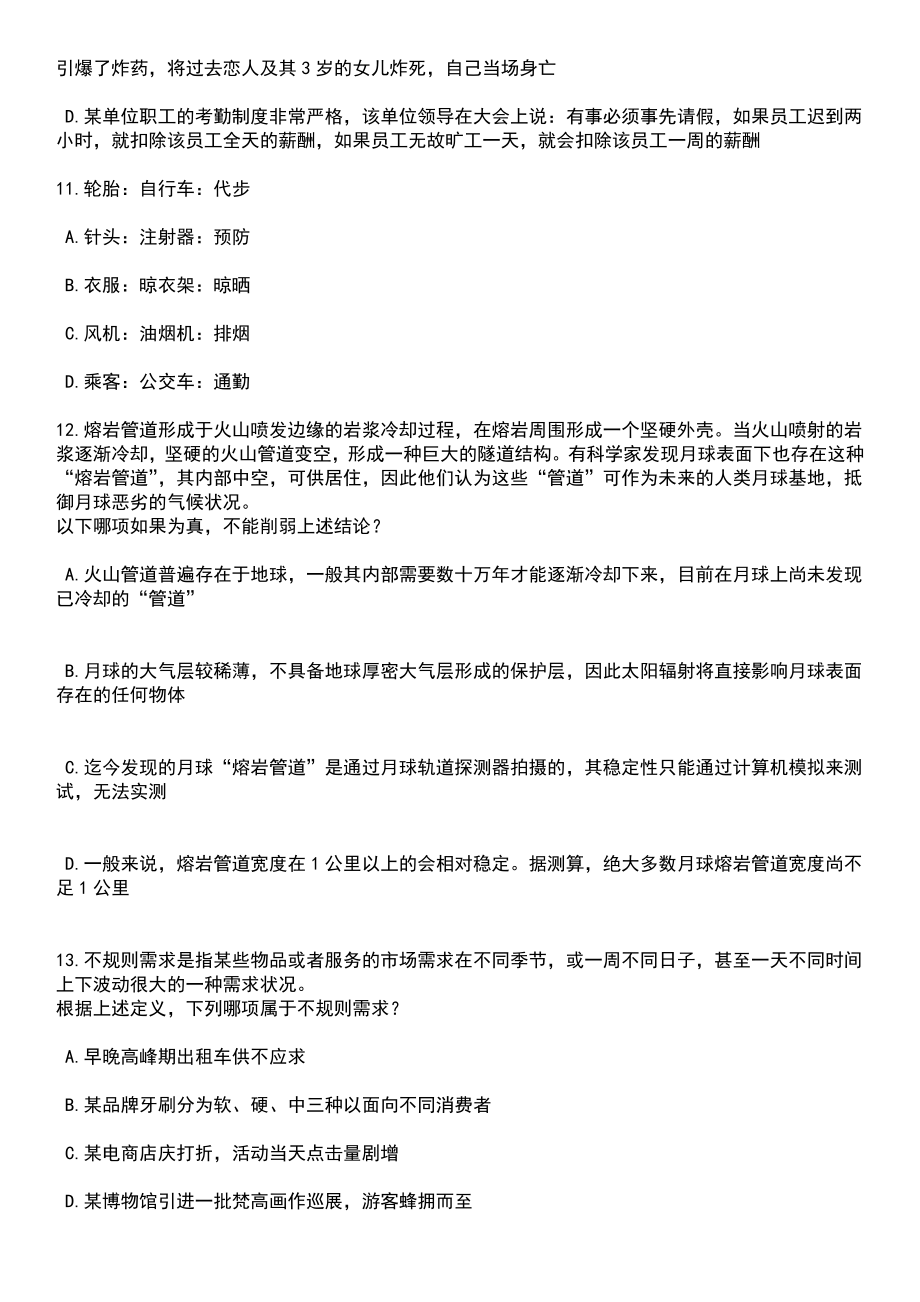 引爆了炸药，将过去恋人及其 3 岁的女儿炸死，自己当场身亡

D.某单位职工的考勤制度非常严格，该单位领导在大会上说：有事必须事先请假，如果员工迟到两小时，就扣除该员工全天的薪酬，如果员工无故旷工一天，就会扣除该员工一周的薪酬

11.轮胎：自行车：代步

A.针头：注射器：预防

B.衣服：晾衣架：晾晒

C.风机：油烟机：排烟

D.乘客：公交车：通勤

12.熔岩管道形成于火山喷发边缘的岩浆冷却过程，在熔岩周围形成一个坚硬外壳。当火山喷射的岩浆逐渐冷却，坚硬的火山管道变空，形成一种巨大的隧道结构。有科学家发现月球表面下也存在这种“熔岩管道”，其内部中空，可供居住，因此他们认为这些“管道”可作为未来的人类月球基地，抵御月球恶劣的气候状况。
以下哪项如果为真，不能削弱上述结论？

A.火山管道普遍存在于地球，一般其内部需要数十万年才能逐渐冷却下来，目前在月球上尚未发现已冷却的“管道”

B.月球的大气层较稀薄，不具备地球厚密大气层形成的保护层，因此太阳辐射将直接影响月球表面存在的任何物体

C.迄今发现的月球“熔岩管道”是通过月球轨道探测器拍摄的，其稳定性只能通过计算机模拟来测试，无法实测

D.一般来说，熔岩管道宽度在 1 公里以上的会相对稳定。据测算，绝大多数月球熔岩管道宽度尚不足 1 公里

13.不规则需求是指某些物品或者服务的市场需求在不同季节，或一周不同日子，甚至一天不同时间上下波动很大的一种需求状况。
根据上述定义，下列哪项属于不规则需求？

A.早晚高峰期出租车供不应求

B.某品牌牙刷分为软、硬、中三种以面向不同消费者

C.某电商店庆打折，活动当天点击量剧增

D.某博物馆引进一批梵高画作巡展，游客蜂拥而至